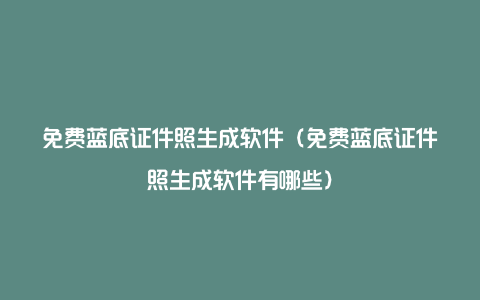 免费蓝底证件照生成软件（免费蓝底证件照生成软件有哪些）